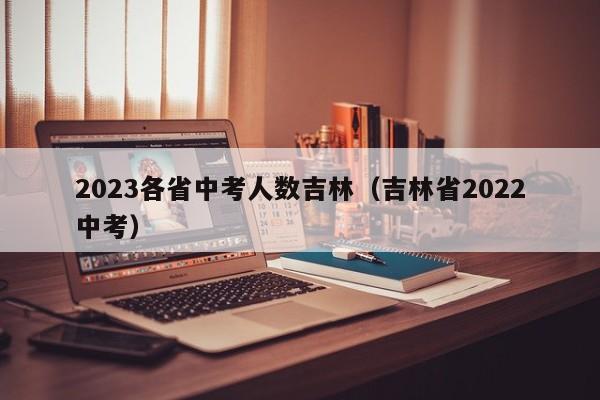 2023各省中考人数吉林（吉林省2022中考）